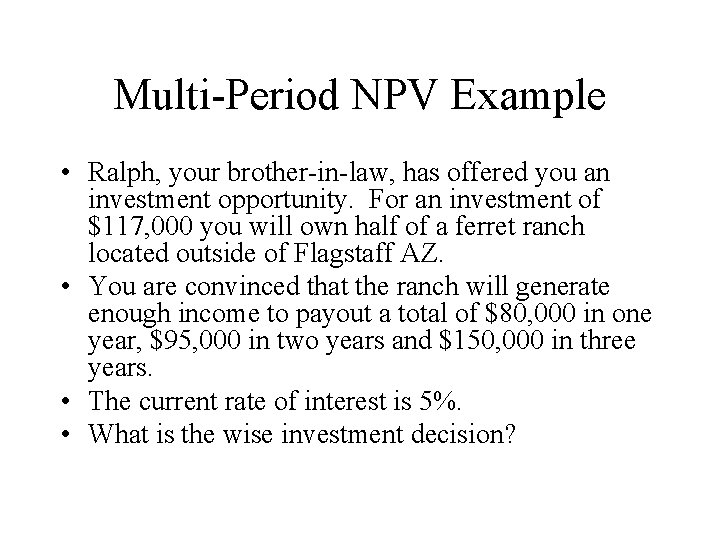 Multi-Period NPV Example

• Ralph, your brother-in-law, has offered you an investment opportunity. For an investment of \$117,000 you will own half of a ferret ranch located outside of Flagstaff AZ.
• You are convinced that the ranch will generate enough income to payout a total of \$80,000 in one year, \$95,000 in two years and \$150,000 in three years.
• The current rate of interest is 5%.
• What is the wise investment decision?